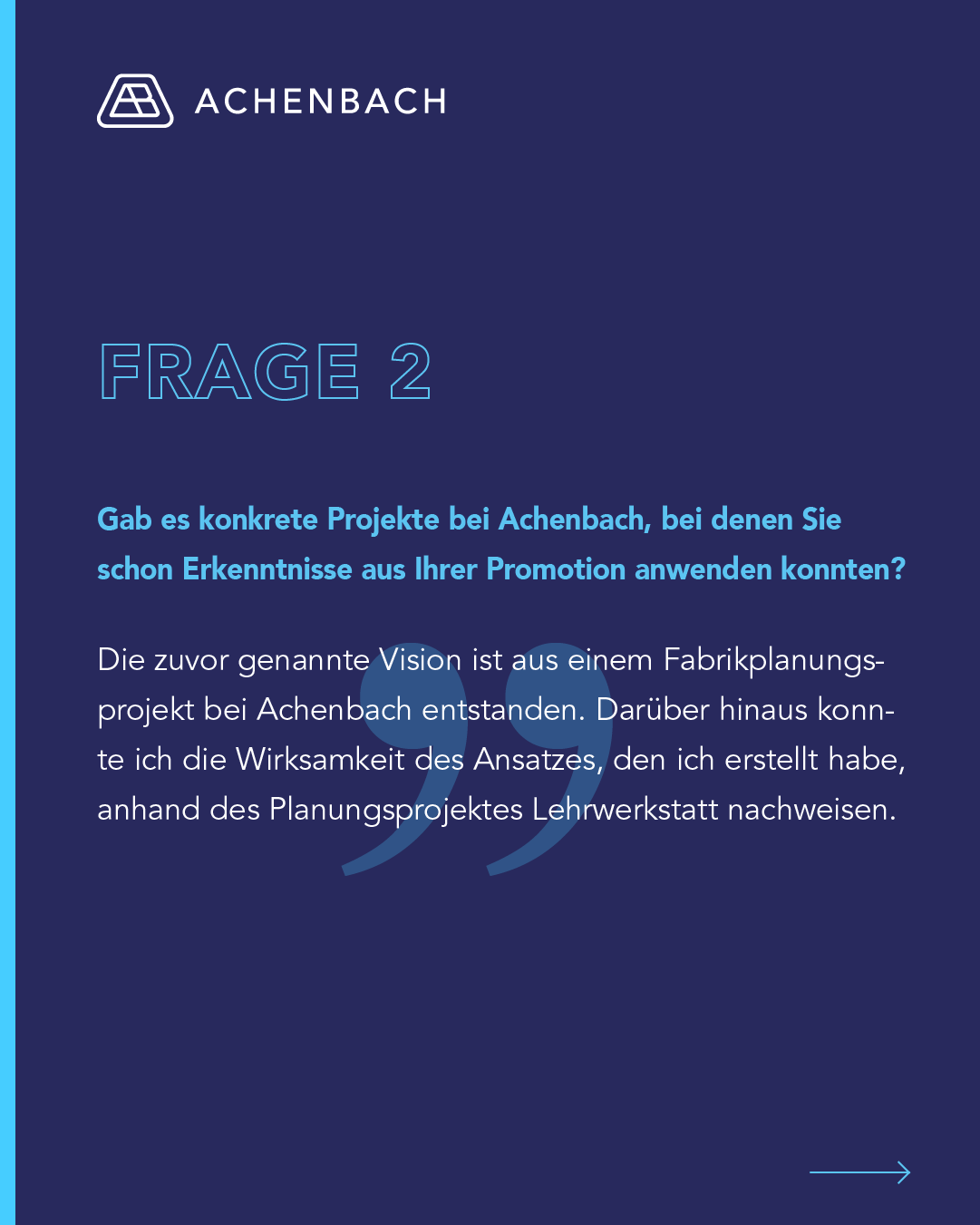 ACHENBACH

FRAGE 2

Gab es konkrete Projekte bei Achenbach, bei denen Sie schon Erkenntnisse aus Ihrer Promotion anwenden konnten?

Die zuvor genannte Vision ist aus einem Fabrikplanungsprojekt bei Achenbach entstanden. Darüber hinaus konnte ich die Wirksamkeit des Ansatzes, den ich erstellt habe, anhand des Planungsprojektes Lehrwerkstatt nachweisen.